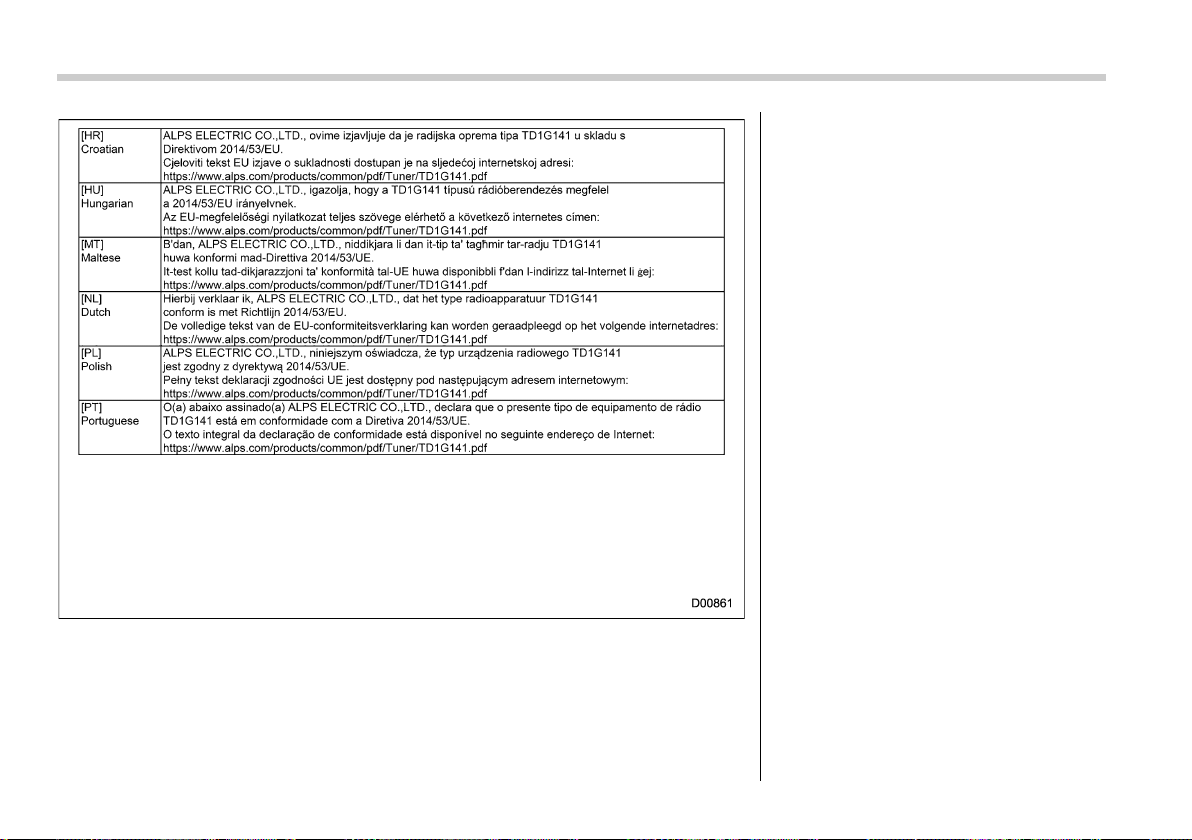 | | |
|---|---|
| [HR] Croatian | ALPS ELECTRIC CO.,LTD., ovime izjavljuje da je radijska oprema tipa TD1G141 u skladu s Direktivom 2014/53/EU. Cjeloviti tekst EU izjave o sukladnosti dostupan je na sljedećoj internetskoj adresi: https://www.alps.com/products/common/pdf/Tuner/TD1G141.pdf |
| [HU] Hungarian | ALPS ELECTRIC CO.,LTD., igazolja, hogy a TD1G141 típusú rádióberendezés megfelel a 2014/53/EU irányelvnek. Az EU-megfelelőségi nyilatkozat teljes szövege elérhető a következő internetes címen: https://www.alps.com/products/common/pdf/Tuner/TD1G141.pdf |
| [MT] Maltese | B'dan, ALPS ELECTRIC CO.,LTD., niddikjara li dan it-tip ta' tagħmir tar-radju TD1G141 huwa konformi mad-Direttiva 2014/53/UE. It-test kollu tad-dikjarazzjoni ta' konformità tal-UE huwa disponibbli f'dan l-indirizz tal-Internet li ġej: https://www.alps.com/products/common/pdf/Tuner/TD1G141.pdf |
| [NL] Dutch | Hierbij verklaar ik, ALPS ELECTRIC CO.,LTD., dat het type radioapparatuur TD1G141 conform is met Richtlijn 2014/53/EU. De volledige tekst van de EU-conformiteitsverklaring kan worden geraadpleegd op het volgende internetadres: https://www.alps.com/products/common/pdf/Tuner/TD1G141.pdf |
| [PL] Polish | ALPS ELECTRIC CO.,LTD., niniejszym oświadcza, że typ urządzenia radiowego TD1G141 jest zgodny z dyrektywą 2014/53/UE. Pełny tekst deklaracji zgodności UE jest dostępny pod następującym adresem internetowym: https://www.alps.com/products/common/pdf/Tuner/TD1G141.pdf |
| [PT] Portuguese | O(a) abaixo assinado(a) ALPS ELECTRIC CO.,LTD., declara que o presente tipo de equipamento de rádio TD1G141 está em conformidade com a Diretiva 2014/53/UE. O texto integral da declaração de conformidade está disponível no seguinte endereço de Internet: https://www.alps.com/products/common/pdf/Tuner/TD1G141.pdf |

D00861